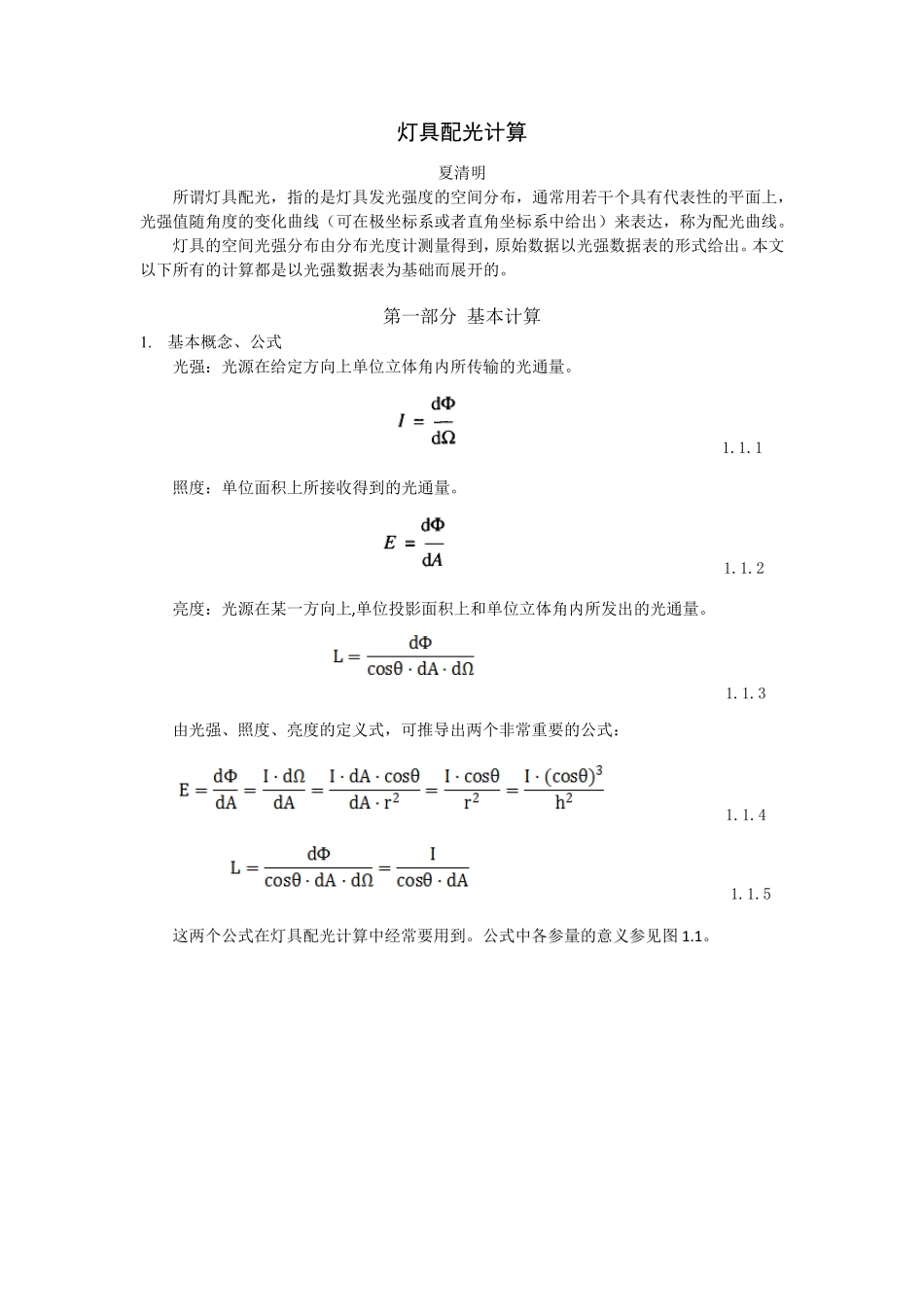 灯具配光计算

夏清明

所谓灯具配光，指的是灯具发光强度的空间分布，通常用若干个具有代表性的平面上，光强值随角度的变化曲线（可在极坐标系或者直角坐标系中给出）来表达，称为配光曲线。

灯具的空间光强分布由分布光度计测量得到，原始数据以光强数据表的形式给出。本文以下所有的计算都是以光强数据表为基础而展开的。

第一部分 基本计算

1. 基本概念、公式

光强：光源在给定方向上单位立体角内所传输的光通量。

$I = \frac{d\Phi}{d\Omega}$

1.1.1

照度：单位面积上所接收得到的光通量。

$E = \frac{d\Phi}{dA}$

1.1.2

亮度：光源在某一方向上,单位投影面积上和单位立体角内所发出的光通量。

$L = \frac{d\Phi}{\cos\theta \cdot dA \cdot d\Omega}$

1.1.3

由光强、照度、亮度的定义式，可推导出两个非常重要的公式：

$E = \frac{d\Phi}{dA} = \frac{I \cdot d\Omega}{dA} = \frac{I \cdot dA \cdot \cos\theta}{dA \cdot r^2} = \frac{I \cdot \cos\theta}{r^2} = \frac{I \cdot (\cos\theta)^3}{h^2}$

1.1.4

$L = \frac{d\Phi}{\cos\theta \cdot dA \cdot d\Omega} = \frac{I}{\cos\theta \cdot dA}$

1.1.5

这两个公式在灯具配光计算中经常要用到。公式中各参量的意义参见图 1.1。